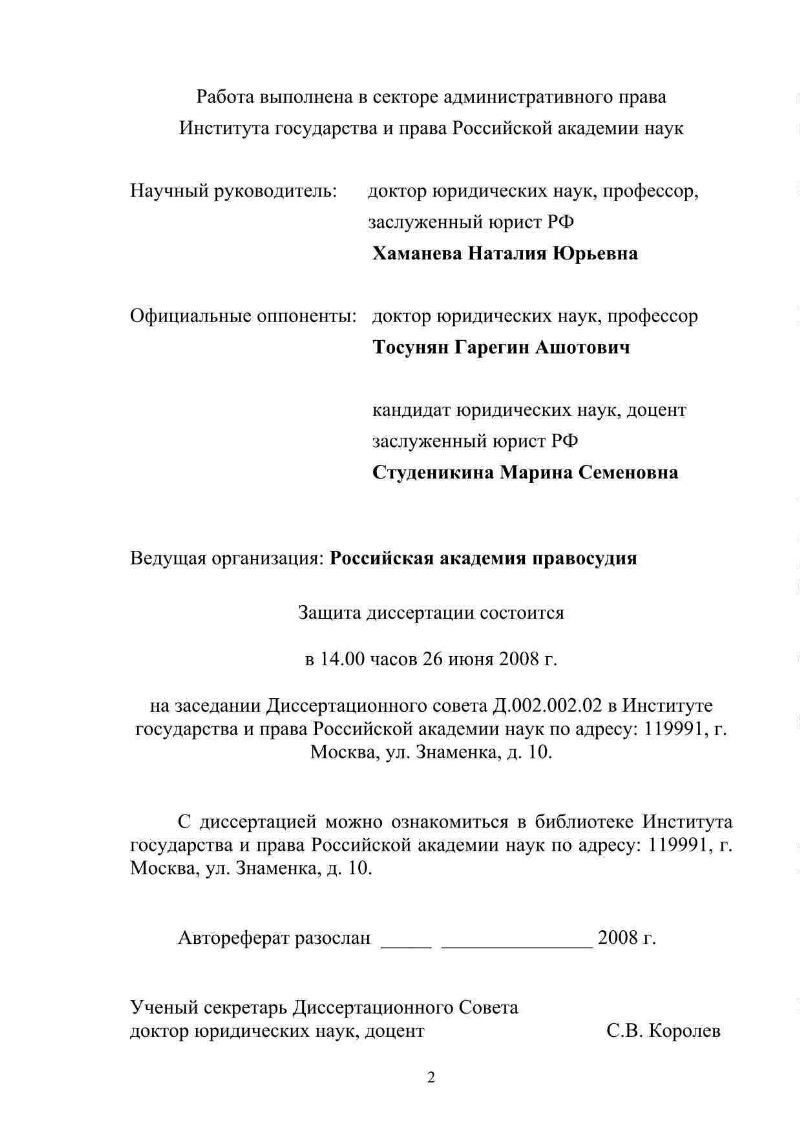 Работа выполнена в секторе административного права Института государства и права Российской академии наук

Научный руководитель: доктор юридических наук, профессор, заслуженный юрист РФ
**Хаманева Наталия Юрьевна**

Официальные оппоненты: доктор юридических наук, профессор
**Тосунян Гарегин Ашотович**

кандидат юридических наук, доцент заслуженный юрист РФ
**Студеникина Марина Семеновна**

Ведущая организация: **Российская академия правосудия**

Защита диссертации состоится

в 14.00 часов 26 июня 2008 г.

на заседании Диссертационного совета Д.002.002.02 в Институте государства и права Российской академии наук по адресу: 119991, г. Москва, ул. Знаменка, д. 10.

С диссертацией можно ознакомиться в библиотеке Института государства и права Российской академии наук по адресу: 119991, г. Москва, ул. Знаменка, д. 10.

Автореферат разослан _____ _______________ 2008 г.

Ученый секретарь Диссертационного Совета
доктор юридических наук, доцент С.В. Королев

2